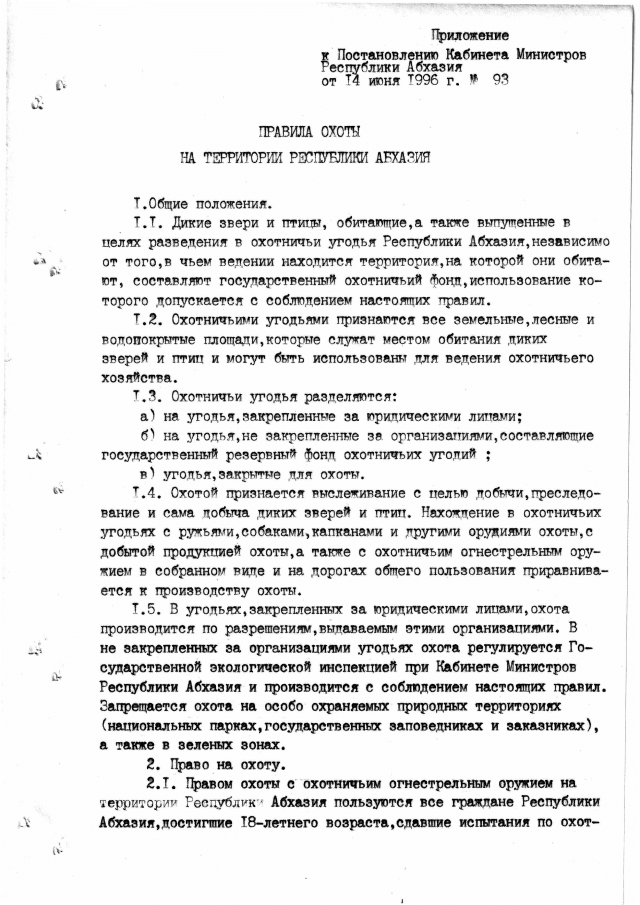 Приложение
к Постановлению Кабинета Министров Республики Абхазия
от I4 июня I996 г. № 93

ПРАВИЛА ОХОТЫ
НА ТЕРРИТОРИИ РЕСПУБЛИКИ АБХАЗИЯ

I.Общие положения.

I.I. Дикие звери и птицы, обитающие,а также выпущенные в целях разведения в охотничьи угодья Республики Абхазия,независимо от того,в чьем ведении находится территория,на которой они обитают, составляют государственный охотничий фонд,использование которого допускается с соблюдением настоящих правил.

I.2. Охотничьими угодьями признаются все земельные,лесные и водопокрытые площади,которые служат местом обитания диких зверей и птиц и могут быть использованы для ведения охотничьего хозяйства.

I.3. Охотничьи угодья разделяются:
а) на угодья,закрепленные за юридическими лицами;
б) на угодья,не закрепленные за организациями,составляющие государственный резервный фонд охотничьих угодий ;
в) угодья,закрытые для охоты.

I.4. Охотой признается выслеживание с целью добычи,преследование и сама добыча диких зверей и птиц. Нахождение в охотничьих угодьях с ружьями,собаками,капканами и другими орудиями охоты,с добытой продукцией охоты,а также с охотничьим огнестрельным оружием в собранном виде и на дорогах общего пользования приравнивается к производству охоты.

I.5. В угодьях,закрепленных за юридическими лицами,охота производится по разрешениям,выдаваемым этими организациями. В не закрепленных за организациями угодьях охота регулируется Государственной экологической инспекцией при Кабинете Министров Республики Абхазия и производится с соблюдением настоящих правил. Запрещается охота на особо охраняемых природных территориях (национальных парках,государственных заповедниках и заказниках), а также в зеленых зонах.

2. Право на охоту.

2.I. Правом охоты с охотничьим огнестрельным оружием на территории Республики Абхазия пользуются все граждане Республики Абхазия,достигшие I8-летнего возраста,сдавшие испытания по охот-